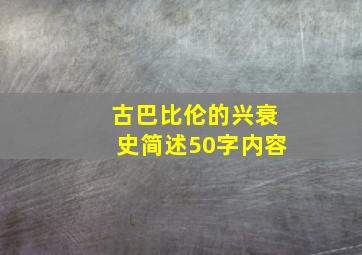 古巴比伦的兴衰史简述50字内容